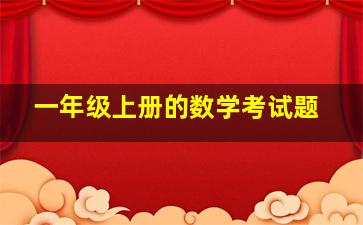 一年级上册的数学考试题